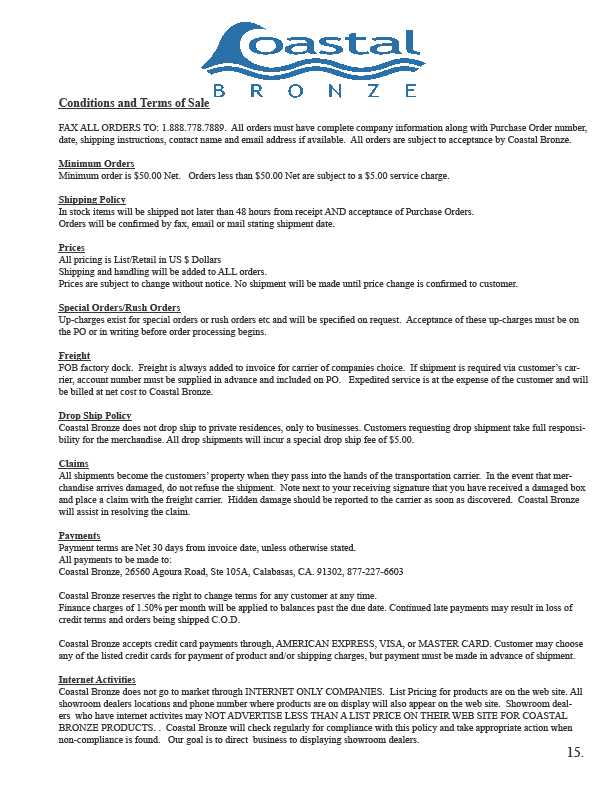 Coastal
BRONZE

Conditions and Terms of Sale

FAX ALL ORDERS TO: 1.888.778.7889. All orders must have complete company information along with Purchase Order number, date, shipping instructions, contact name and email address if available. All orders are subject to acceptance by Coastal Bronze.

Minimum Orders
Minimum order is $50.00 Net. Orders less than $50.00 Net are subject to a $5.00 service charge.

Shipping Policy
In stock items will be shipped not later than 48 hours from receipt AND acceptance of Purchase Orders.
Orders will be confirmed by fax, email or mail stating shipment date.

Prices
All pricing is List/Retail in US $ Dollars
Shipping and handling will be added to ALL orders.
Prices are subject to change without notice. No shipment will be made until price change is confirmed to customer.

Special Orders/Rush Orders
Up-charges exist for special orders or rush orders etc and will be specified on request. Acceptance of these up-charges must be on the PO or in writing before order processing begins.

Freight
FOB factory dock. Freight is always added to invoice for carrier of companies choice. If shipment is required via customer's carrier, account number must be supplied in advance and included on PO. Expedited service is at the expense of the customer and will be billed at net cost to Coastal Bronze.

Drop Ship Policy
Coastal Bronze does not drop ship to private residences, only to businesses. Customers requesting drop shipment take full responsibility for the merchandise. All drop shipments will incur a special drop ship fee of $5.00.

Claims
All shipments become the customers' property when they pass into the hands of the transportation carrier. In the event that merchandise arrives damaged, do not refuse the shipment. Note next to your receiving signature that you have received a damaged box and place a claim with the freight carrier. Hidden damage should be reported to the carrier as soon as discovered. Coastal Bronze will assist in resolving the claim.

Payments
Payment terms are Net 30 days from invoice date, unless otherwise stated.
All payments to be made to:
Coastal Bronze, 26560 Agoura Road, Ste 105A, Calabasas, CA. 91302, 877-227-6603

Coastal Bronze reserves the right to change terms for any customer at any time.
Finance charges of 1.50% per month will be applied to balances past the due date. Continued late payments may result in loss of credit terms and orders being shipped C.O.D.

Coastal Bronze accepts credit card payments through, AMERICAN EXPRESS, VISA, or MASTER CARD. Customer may choose any of the listed credit cards for payment of product and/or shipping charges, but payment must be made in advance of shipment.

Internet Activities
Coastal Bronze does not go to market through INTERNET ONLY COMPANIES. List Pricing for products are on the web site. All showroom dealers locations and phone number where products are on display will also appear on the web site. Showroom dealers who have internet activites may NOT ADVERTISE LESS THAN A LIST PRICE ON THEIR WEB SITE FOR COASTAL BRONZE PRODUCTS. . Coastal Bronze will check regularly for compliance with this policy and take appropriate action when non-compliance is found. Our goal is to direct business to displaying showroom dealers.

15.